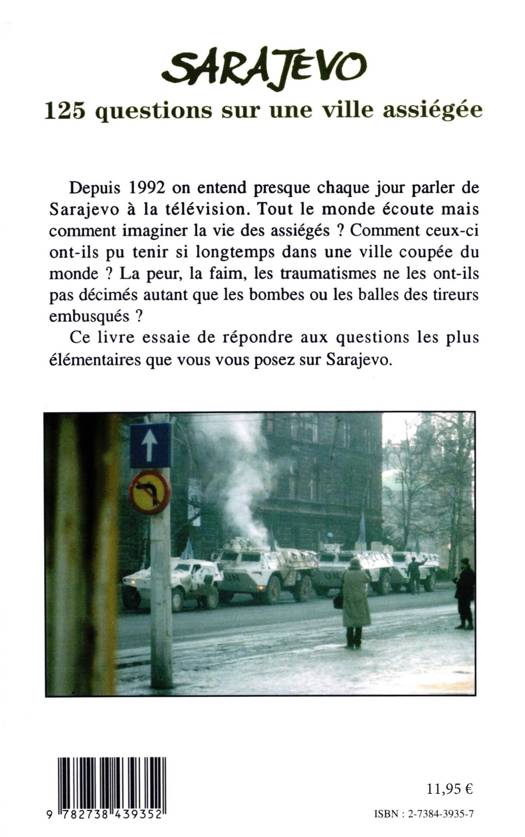 SARAJEVO
125 questions sur une ville assiégée

Depuis 1992 on entend presque chaque jour parler de Sarajevo à la télévision. Tout le monde écoute mais comment imaginer la vie des assiégés ? Comment ceux-ci ont-ils pu tenir si longtemps dans une ville coupée du monde ? La peur, la faim, les traumatismes ne les ont-ils pas décimés autant que les bombes ou les balles des tireurs embusqués ?

Ce livre essaie de répondre aux questions les plus élémentaires que vous vous posez sur Sarajevo.

9 782738 439352

11,95 €

ISBN : 2-7384-3935-7